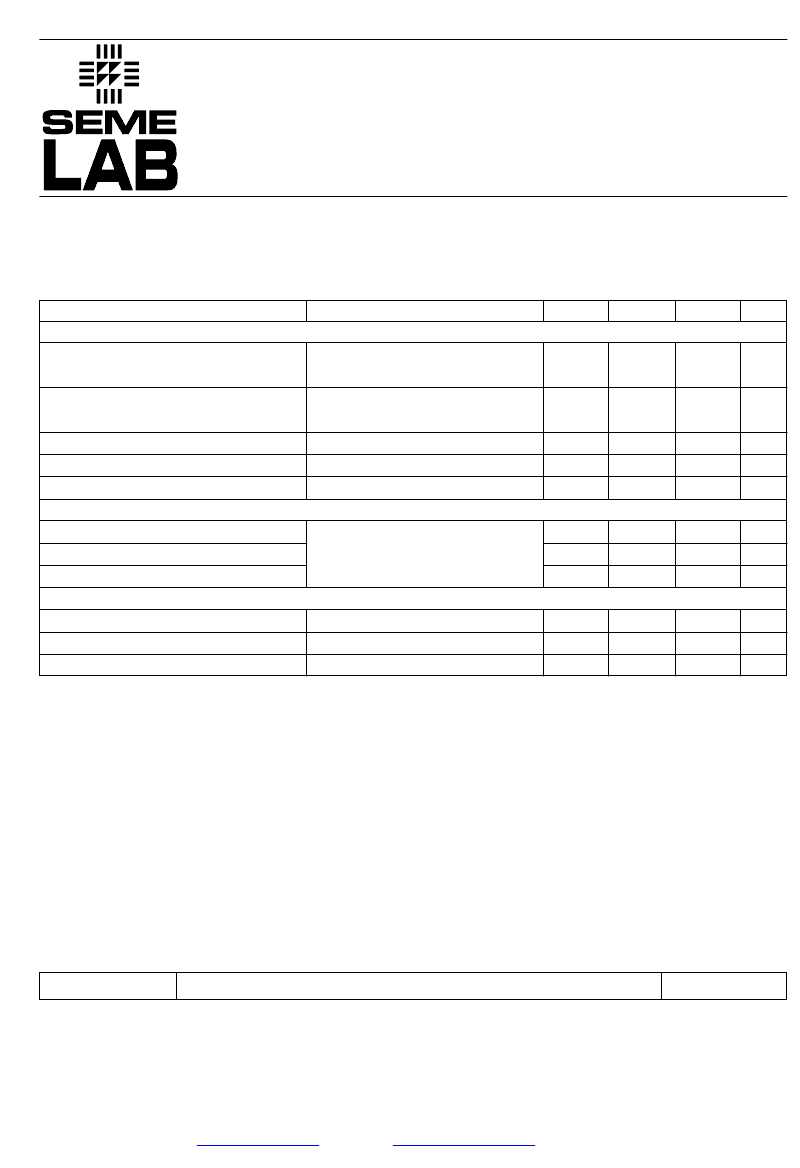 SEME
LAB